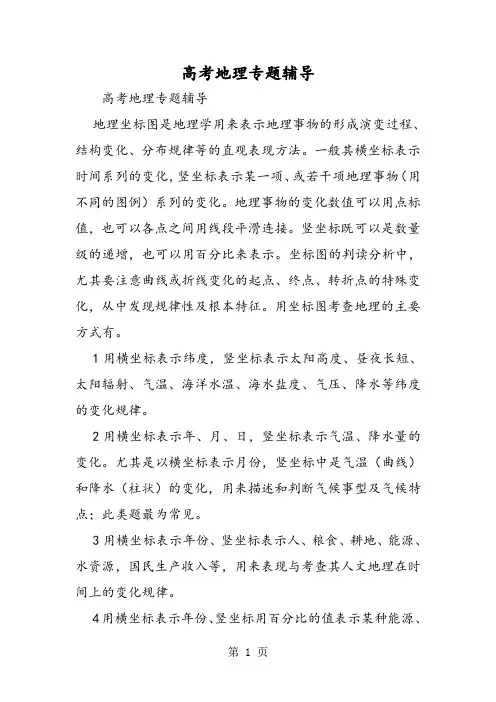 高考地理专题辅导

高考地理专题辅导

地理坐标图是地理学用来表示地理事物的形成演变过程、结构变化、分布规律等的直观表现方法。一般其横坐标表示时间系列的变化，竖坐标表示某一项、或若干项地理事物（用不同的图例）系列的变化。地理事物的变化数值可以用点标值，也可以各点之间用线段平滑连接。竖坐标既可以是数量级的递增，也可以用百分比来表示。坐标图的判读分析中，尤其要注意曲线或折线变化的起点、终点、转折点的特殊变化，从中发现规律性及根本特征。用坐标图考查地理的主要方式有。

1 用横坐标表示纬度，竖坐标表示太阳高度、昼夜长短、太阳辐射、气温、海洋水温、海水盐度、气压、降水等纬度的变化规律。

2 用横坐标表示年、月、日，竖坐标表示气温、降水量的变化。尤其是以横坐标表示月份，竖坐标中是气温（曲线）和降水（柱状）的变化，用来描述和判断气候事型及气候特点；此类题最为常见。

3 用横坐标表示年份、竖坐标表示人、粮食、耕地、能源、水资源，国民生产收入等，用来表现与考查其人文地理在时间上的变化规律。

4 用横坐标表示年份、竖坐标用百分比的值表示某种能源、

第 1 页